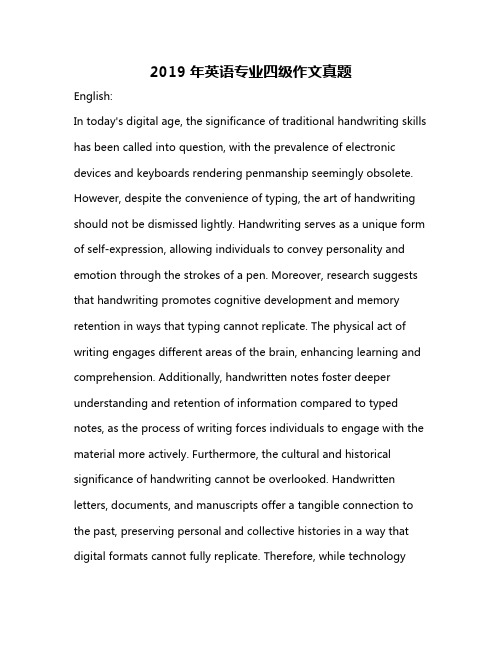 2019 年英语专业四级作文真题

English:

In today's digital age, the significance of traditional handwriting skills has been called into question, with the prevalence of electronic devices and keyboards rendering penmanship seemingly obsolete. However, despite the convenience of typing, the art of handwriting should not be dismissed lightly. Handwriting serves as a unique form of self-expression, allowing individuals to convey personality and emotion through the strokes of a pen. Moreover, research suggests that handwriting promotes cognitive development and memory retention in ways that typing cannot replicate. The physical act of writing engages different areas of the brain, enhancing learning and comprehension. Additionally, handwritten notes foster deeper understanding and retention of information compared to typed notes, as the process of writing forces individuals to engage with the material more actively. Furthermore, the cultural and historical significance of handwriting cannot be overlooked. Handwritten letters, documents, and manuscripts offer a tangible connection to the past, preserving personal and collective histories in a way that digital formats cannot fully replicate. Therefore, while technology